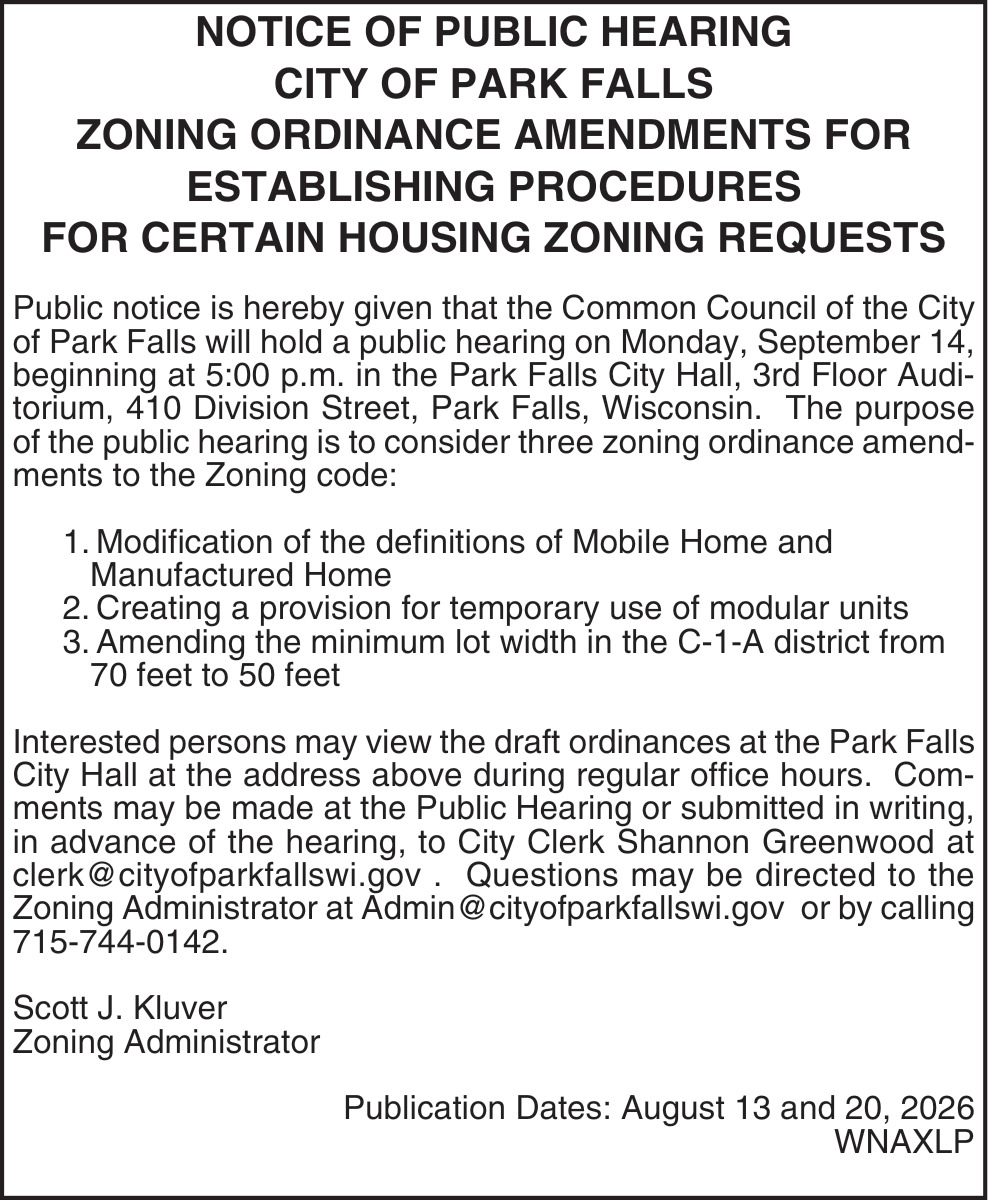 NOTICE OF PUBLIC HEARING
CITY OF PARK FALLS
ZONING ORDINANCE AMENDMENTS FOR ESTABLISHING PROCEDURES
FOR CERTAIN HOUSING ZONING REQUESTS

Public notice is hereby given that the Common Council of the City of Park Falls will hold a public hearing on Monday, September 14, beginning at 5:00 p.m. in the Park Falls City Hall, 3rd Floor Auditorium, 410 Division Street, Park Falls, Wisconsin. The purpose of the public hearing is to consider three zoning ordinance amendments to the Zoning code:

1. Modification of the definitions of Mobile Home and Manufactured Home
2. Creating a provision for temporary use of modular units
3. Amending the minimum lot width in the C-1-A district from 70 feet to 50 feet

Interested persons may view the draft ordinances at the Park Falls City Hall at the address above during regular office hours. Comments may be made at the Public Hearing or submitted in writing, in advance of the hearing, to City Clerk Shannon Greenwood at clerk@cityofparkfallswi.gov . Questions may be directed to the Zoning Administrator at Admin@cityofparkfallswi.gov or by calling 715-744-0142.

Scott J. Kluver
Zoning Administrator

Publication Dates: August 13 and 20, 2026
WNAXLP